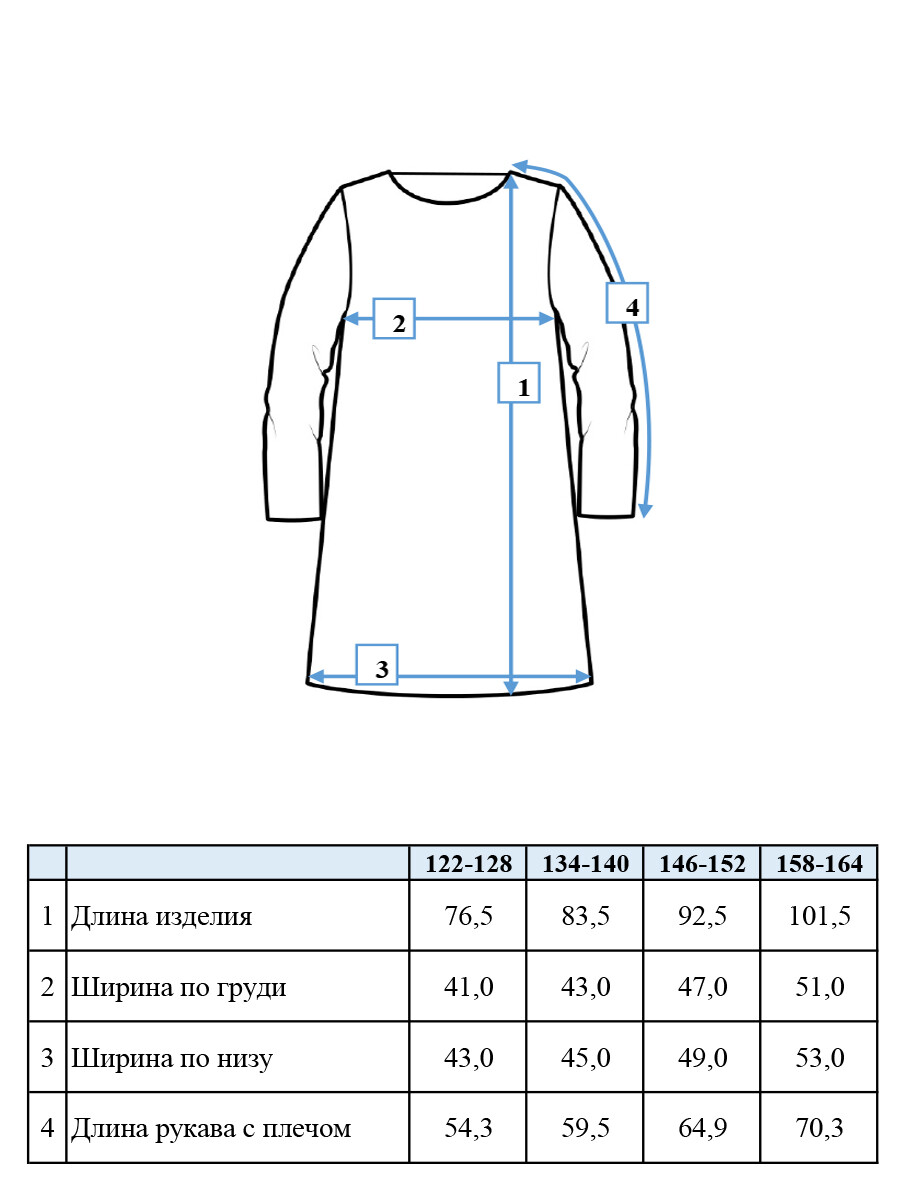 4

2

1

3

|  |  | 122-128 | 134-140 | 146-152 | 158-164 |
|---|---|---|---|---|---|
| 1 | Длина изделия | 76,5 | 83,5 | 92,5 | 101,5 |
| 2 | Ширина по груди | 41,0 | 43,0 | 47,0 | 51,0 |
| 3 | Ширина по низу | 43,0 | 45,0 | 49,0 | 53,0 |
| 4 | Длина рукава с плечом | 54,3 | 59,5 | 64,9 | 70,3 |